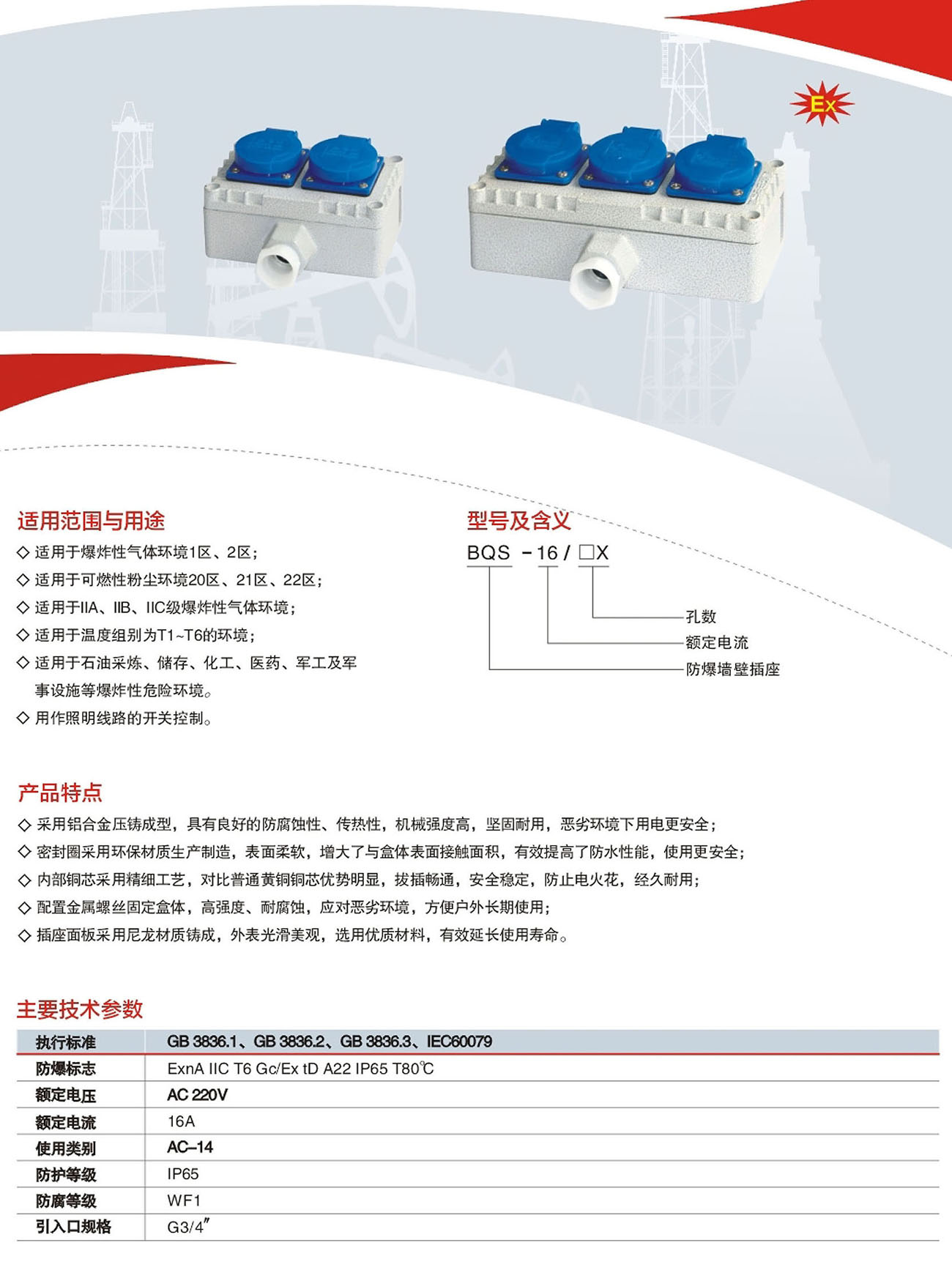 Ex

适用范围与用途

◇ 适用于爆炸性气体环境1区、2区；
◇ 适用于可燃性粉尘环境20区、21区、22区；
◇ 适用于IIA、IIB、IIC级爆炸性气体环境；
◇ 适用于温度组别为T1~T6的环境；
◇ 适用于石油采炼、储存、化工、医药、军工及军事设施等爆炸性危险环境。
◇ 用作照明线路的开关控制。

型号及含义

BQS －16 / □X

孔数
额定电流
防爆墙壁插座

产品特点

◇ 采用铝合金压铸成型，具有良好的防腐蚀性、传热性，机械强度高，坚固耐用，恶劣环境下用电更安全；
◇ 密封圈采用环保材质生产制造，表面柔软，增大了与盒体表面接触面积，有效提高了防水性能，使用更安全；
◇ 内部铜芯采用精细工艺，对比普通黄铜铜芯优势明显，拔插畅通，安全稳定，防止电火花，经久耐用；
◇ 配置金属螺丝固定盒体，高强度、耐腐蚀，应对恶劣环境，方便户外长期使用；
◇ 插座面板采用尼龙材质铸成，外表光滑美观，选用优质材料，有效延长使用寿命。

主要技术参数

| 执行标准 | GB 3836.1、GB 3836.2、GB 3836.3、IEC60079 |
|---|---|
| 防爆标志 | ExnA IIC T6 Gc/Ex tD A22 IP65 T80℃ |
| 额定电压 | AC 220V |
| 额定电流 | 16A |
| 使用类别 | AC–14 |
| 防护等级 | IP65 |
| 防腐等级 | WF1 |
| 引入口规格 | G3/4″ |